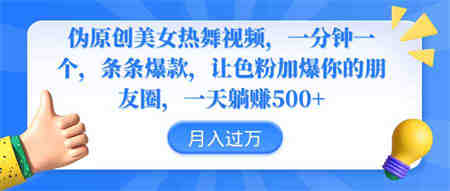 伪原创美女热舞视频，一分钟一个，条条爆款，让色粉加爆你的朋友圈，一天躺赚500+

月入过万